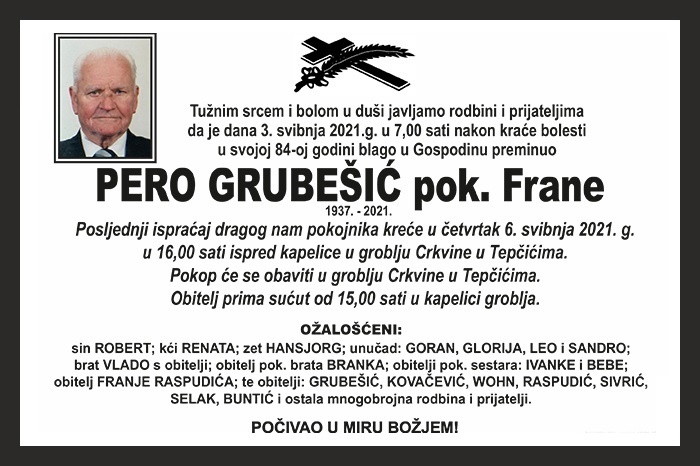 Tužnim srcem i bolom u duši javljamo rodbini i prijateljima da je dana 3. svibnja 2021.g. u 7,00 sati nakon kraće bolesti u svojoj 84-oj godini blago u Gospodinu preminuo

PERO GRUBEŠIĆ pok. Frane

1937. - 2021.

Posljednji ispraćaj dragog nam pokojnika kreće u četvrtak 6. svibnja 2021. g. u 16,00 sati ispred kapelice u groblju Crkvine u Tepčićima.
Pokop će se obaviti u groblju Crkvine u Tepčićima.
Obitelj prima sućut od 15,00 sati u kapelici groblja.

OŽALOŠĆENI:

sin ROBERT; kći RENATA; zet HANSJORG; unučad: GORAN, GLORIJA, LEO i SANDRO; brat VLADO s obitelji; obitelj pok. brata BRANKA; obitelji pok. sestara: IVANKE i BEBE; obitelj FRANJE RASPUDIĆA; te obitelji: GRUBEŠIĆ, KOVAČEVIĆ, WOHN, RASPUDIĆ, SIVRIĆ, SELAK, BUNTIĆ i ostala mnogobrojna rodbina i prijatelji.

POČIVAO U MIRU BOŽJEM!